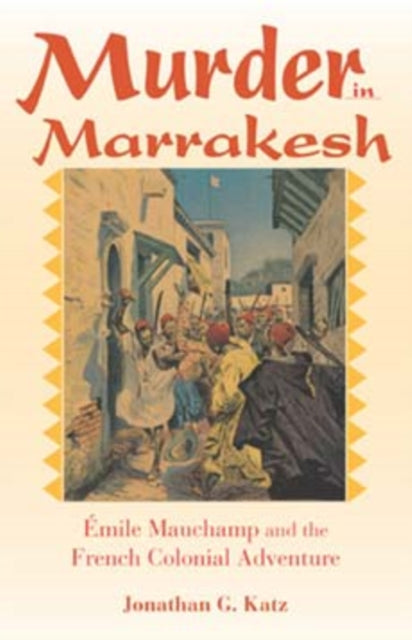 Murder in Marrakesh

Émile Mauchamp and the French Colonial Adventure

Jonathan G. Katz